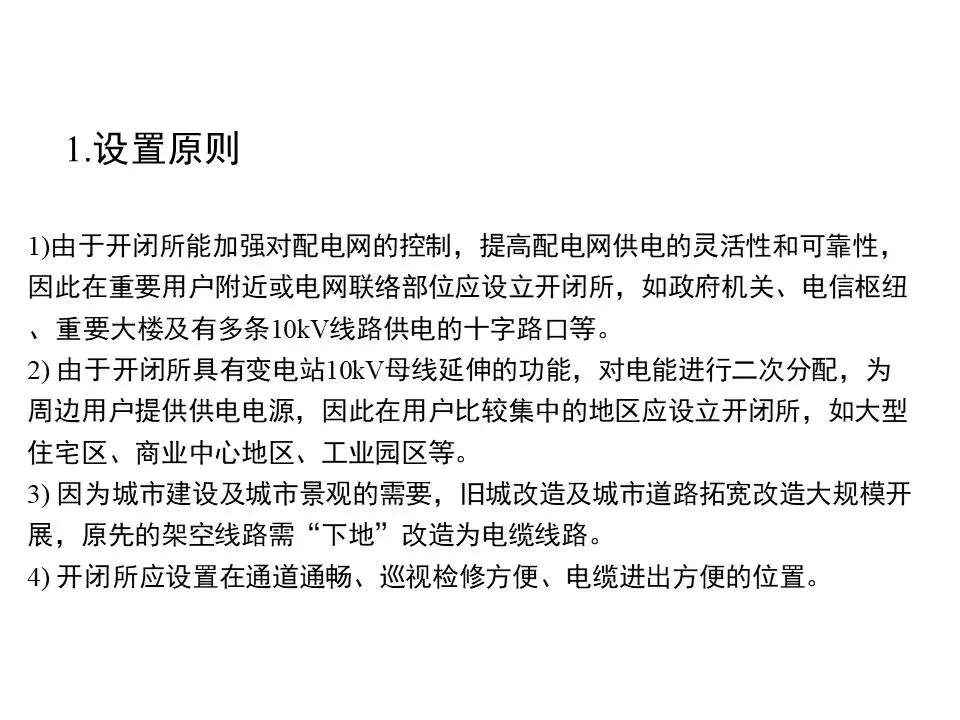 1.设置原则

1)由于开闭所能加强对配电网的控制，提高配电网供电的灵活性和可靠性，因此在重要用户附近或电网联络部位应设立开闭所，如政府机关、电信枢纽、重要大楼及有多条10kV线路供电的十字路口等。
2)由于开闭所具有变电站10kV母线延伸的功能，对电能进行二次分配，为周边用户提供供电电源，因此在用户比较集中的地区应设立开闭所，如大型住宅区、商业中心地区、工业园区等。
3)因为城市建设及城市景观的需要，旧城改造及城市道路拓宽改造大规模开展，原先的架空线路需“下地”改造为电缆线路。
4)开闭所应设置在通道通畅、巡视检修方便、电缆进出方便的位置。